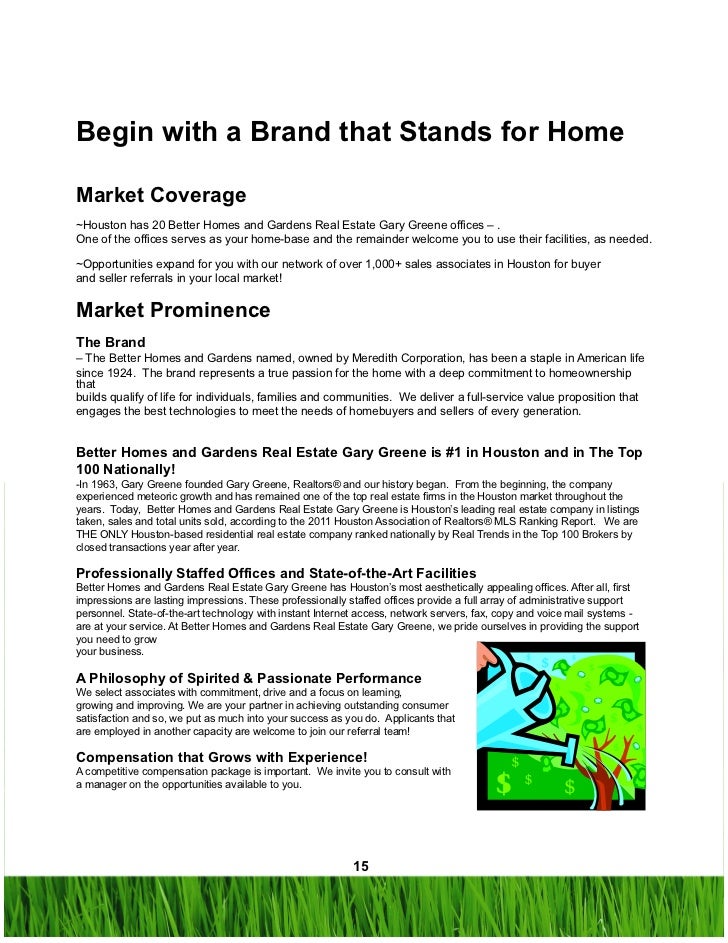 Begin with a Brand that Stands for Home

Market Coverage

~Houston has 20 Better Homes and Gardens Real Estate Gary Greene offices – . One of the offices serves as your home-base and the remainder welcome you to use their facilities, as needed.

~Opportunities expand for you with our network of over 1,000+ sales associates in Houston for buyer and seller referrals in your local market!

Market Prominence

The Brand
– The Better Homes and Gardens named, owned by Meredith Corporation, has been a staple in American life since 1924. The brand represents a true passion for the home with a deep commitment to homeownership that builds qualify of life for individuals, families and communities. We deliver a full-service value proposition that engages the best technologies to meet the needs of homebuyers and sellers of every generation.

Better Homes and Gardens Real Estate Gary Greene is #1 in Houston and in The Top 100 Nationally!
-In 1963, Gary Greene founded Gary Greene, Realtors® and our history began. From the beginning, the company experienced meteoric growth and has remained one of the top real estate firms in the Houston market throughout the years. Today, Better Homes and Gardens Real Estate Gary Greene is Houston's leading real estate company in listings taken, sales and total units sold, according to the 2011 Houston Association of Realtors® MLS Ranking Report. We are THE ONLY Houston-based residential real estate company ranked nationally by Real Trends in the Top 100 Brokers by closed transactions year after year.

Professionally Staffed Offices and State-of-the-Art Facilities
Better Homes and Gardens Real Estate Gary Greene has Houston's most aesthetically appealing offices. After all, first impressions are lasting impressions. These professionally staffed offices provide a full array of administrative support personnel. State-of-the-art technology with instant Internet access, network servers, fax, copy and voice mail systems - are at your service. At Better Homes and Gardens Real Estate Gary Greene, we pride ourselves in providing the support you need to grow your business.

A Philosophy of Spirited & Passionate Performance
We select associates with commitment, drive and a focus on learning, growing and improving. We are your partner in achieving outstanding consumer satisfaction and so, we put as much into your success as you do. Applicants that are employed in another capacity are welcome to join our referral team!

Compensation that Grows with Experience!
A competitive compensation package is important. We invite you to consult with a manager on the opportunities available to you.

15